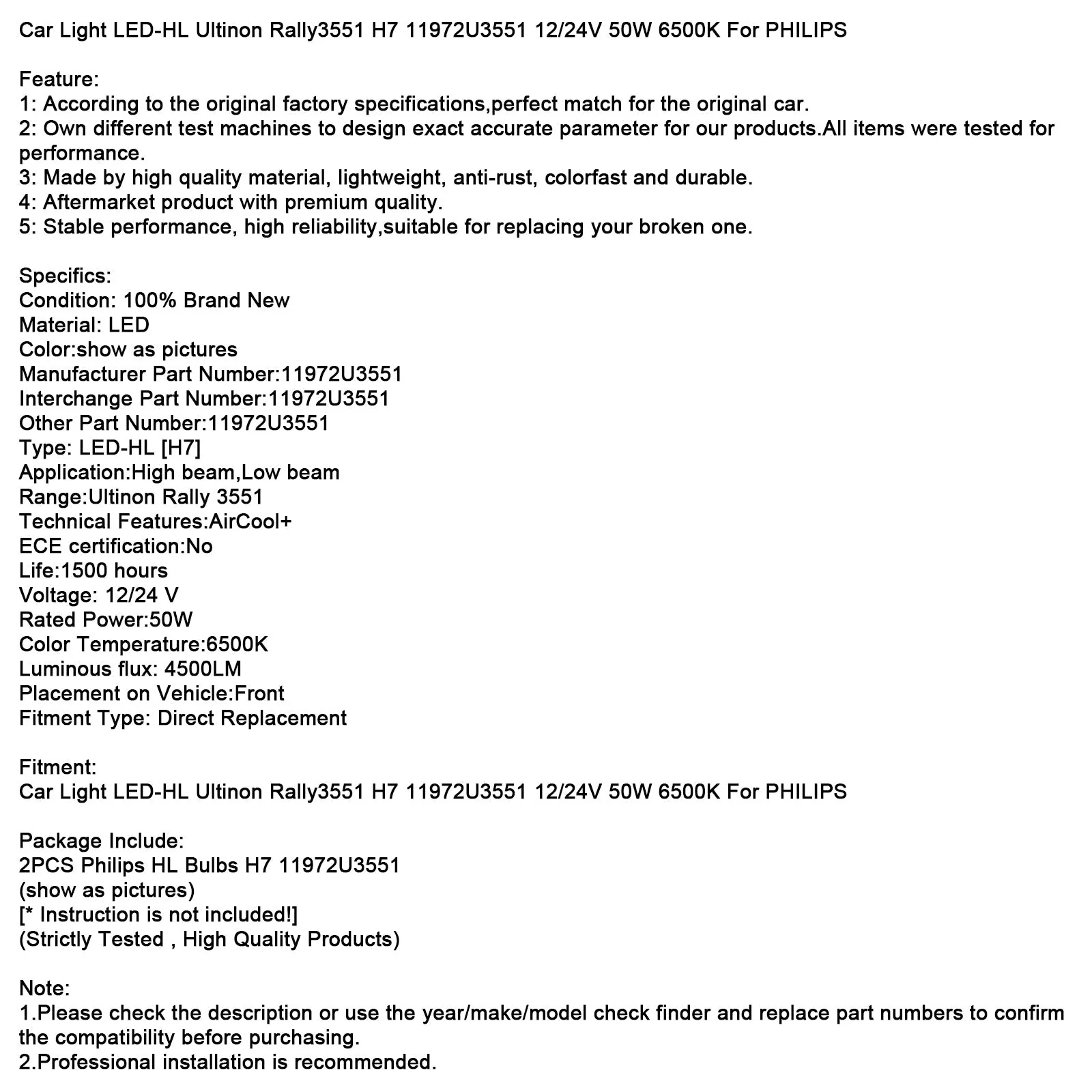 Car Light LED-HL Ultinon Rally3551 H7 11972U3551 12/24V 50W 6500K For PHILIPS

Feature:
1: According to the original factory specifications,perfect match for the original car.
2: Own different test machines to design exact accurate parameter for our products.All items were tested for performance.
3: Made by high quality material, lightweight, anti-rust, colorfast and durable.
4: Aftermarket product with premium quality.
5: Stable performance, high reliability,suitable for replacing your broken one.

Specifics:
Condition: 100% Brand New
Material: LED
Color:show as pictures
Manufacturer Part Number:11972U3551
Interchange Part Number:11972U3551
Other Part Number:11972U3551
Type: LED-HL [H7]
Application:High beam,Low beam
Range:Ultinon Rally 3551
Technical Features:AirCool+
ECE certification:No
Life:1500 hours
Voltage: 12/24 V
Rated Power:50W
Color Temperature:6500K
Luminous flux: 4500LM
Placement on Vehicle:Front
Fitment Type: Direct Replacement

Fitment:
Car Light LED-HL Ultinon Rally3551 H7 11972U3551 12/24V 50W 6500K For PHILIPS

Package Include:
2PCS Philips HL Bulbs H7 11972U3551
(show as pictures)
[* Instruction is not included!]
(Strictly Tested , High Quality Products)

Note:
1.Please check the description or use the year/make/model check finder and replace part numbers to confirm the compatibility before purchasing.
2.Professional installation is recommended.